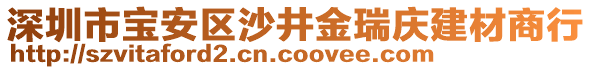 深圳市宝安区沙井金瑞庆建材商行
http://szvitaford2.cn.coovee.com